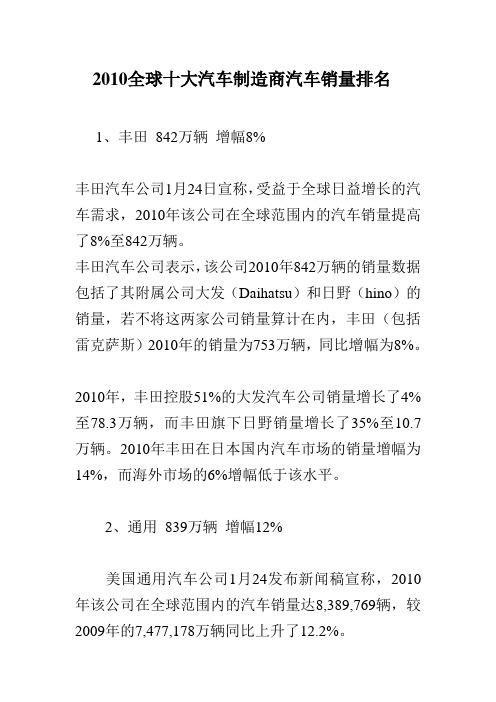 2010全球十大汽车制造商汽车销量排名

1、丰田 842万辆 增幅8%

丰田汽车公司1月24日宣称，受益于全球日益增长的汽车需求，2010年该公司在全球范围内的汽车销量提高了8%至842万辆。
丰田汽车公司表示，该公司2010年842万辆的销量数据包括了其附属公司大发（Daihatsu）和日野（hino）的销量，若不将这两家公司销量算计在内，丰田（包括雷克萨斯）2010年的销量为753万辆，同比增幅为8%。

2010年，丰田控股51%的大发汽车公司销量增长了4%至78.3万辆，而丰田旗下日野销量增长了35%至10.7万辆。2010年丰田在日本国内汽车市场的销量增幅为14%，而海外市场的6%增幅低于该水平。

2、通用 839万辆 增幅12%

美国通用汽车公司1月24发布新闻稿宣称，2010年该公司在全球范围内的汽车销量达8,389,769辆，较2009年的7,477,178万辆同比上升了12.2%。